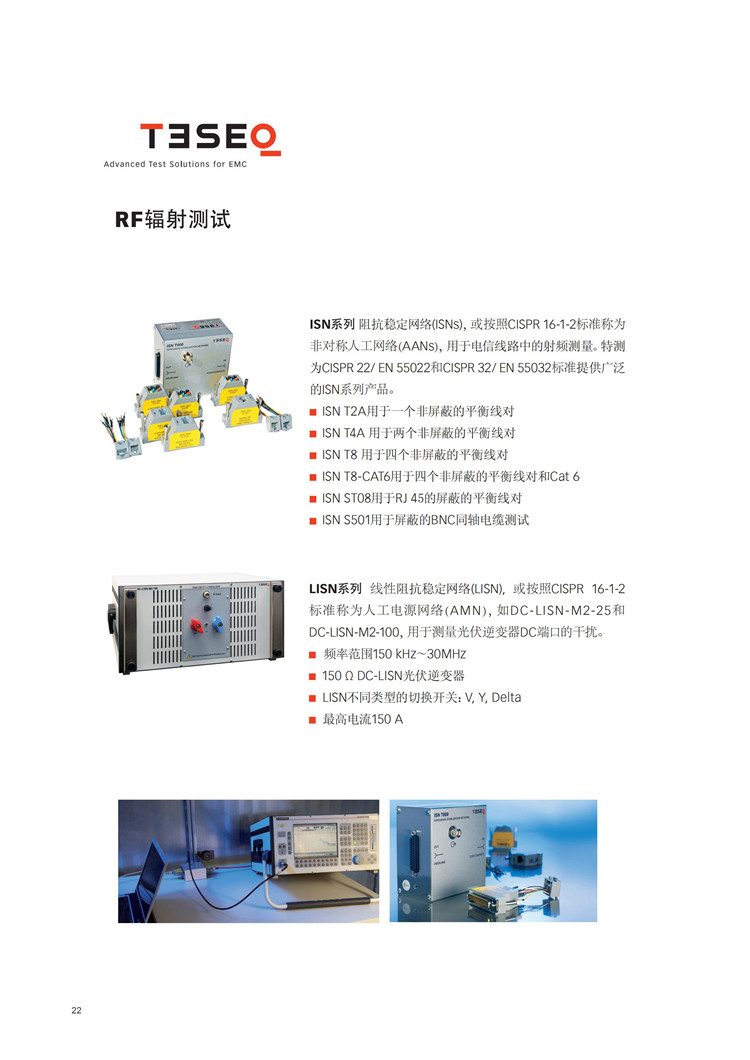 TESEQ
Advanced Test Solutions for EMC

RF辐射测试

ISN系列 阻抗稳定网络(ISNs)，或按照CISPR 16-1-2标准称为非对称人工网络(AANs)，用于电信线路中的射频测量。特测为CISPR 22/ EN 55022和CISPR 32/ EN 55032标准提供广泛的ISN系列产品。
■ ISN T2A用于一个非屏蔽的平衡线对
■ ISN T4A 用于两个非屏蔽的平衡线对
■ ISN T8 用于四个非屏蔽的平衡线对
■ ISN T8-CAT6用于四个非屏蔽的平衡线对和Cat 6
■ ISN ST08用于RJ 45的屏蔽的平衡线对
■ ISN S501用于屏蔽的BNC同轴电缆测试

LISN系列 线性阻抗稳定网络(LISN)，或按照CISPR 16-1-2标准称为人工电源网络(AMN)，如DC-LISN-M2-25和DC-LISN-M2-100，用于测量光伏逆变器DC端口的干扰。
■ 频率范围150 kHz~30MHz
■ 150 Ω DC-LISN光伏逆变器
■ LISN不同类型的切换开关：V, Y, Delta
■ 最高电流150 A

22